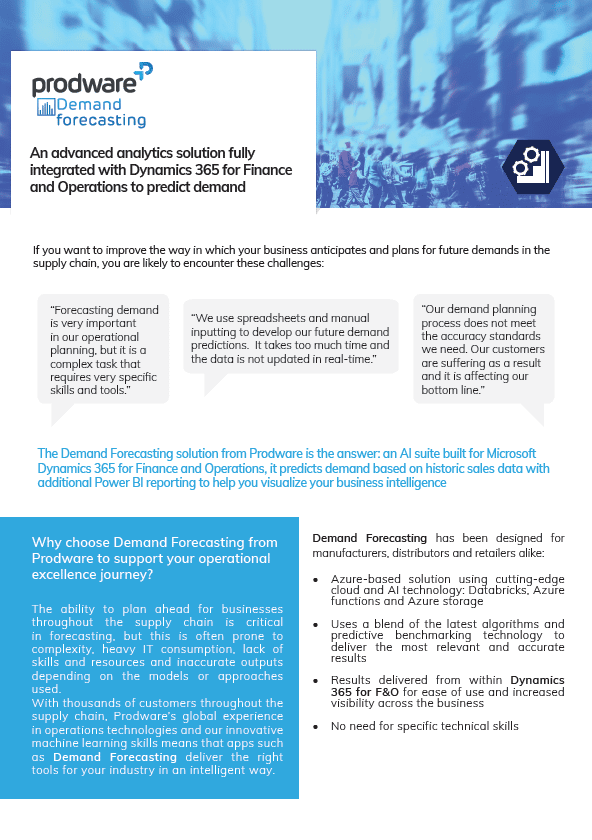 prodware
Demand forecasting

An advanced analytics solution fully integrated with Dynamics 365 for Finance and Operations to predict demand

If you want to improve the way in which your business anticipates and plans for future demands in the supply chain, you are likely to encounter these challenges:

"Forecasting demand is very important in our operational planning, but it is a complex task that requires very specific skills and tools."

"We use spreadsheets and manual inputting to develop our future demand predictions. It takes too much time and the data is not updated in real-time."

"Our demand planning process does not meet the accuracy standards we need. Our customers are suffering as a result and it is affecting our bottom line."

The Demand Forecasting solution from Prodware is the answer: an AI suite built for Microsoft Dynamics 365 for Finance and Operations, it predicts demand based on historic sales data with additional Power BI reporting to help you visualize your business intelligence

Why choose Demand Forecasting from Prodware to support your operational excellence journey?

The ability to plan ahead for businesses throughout the supply chain is critical in forecasting, but this is often prone to complexity, heavy IT consumption, lack of skills and resources and inaccurate outputs depending on the models or approaches used.
With thousands of customers throughout the supply chain, Prodware's global experience in operations technologies and our innovative machine learning skills means that apps such as Demand Forecasting deliver the right tools for your industry in an intelligent way.

Demand Forecasting has been designed for manufacturers, distributors and retailers alike:

• Azure-based solution using cutting-edge cloud and AI technology: Databricks, Azure functions and Azure storage

• Uses a blend of the latest algorithms and predictive benchmarking technology to deliver the most relevant and accurate results

• Results delivered from within Dynamics 365 for F&O for ease of use and increased visibility across the business

• No need for specific technical skills